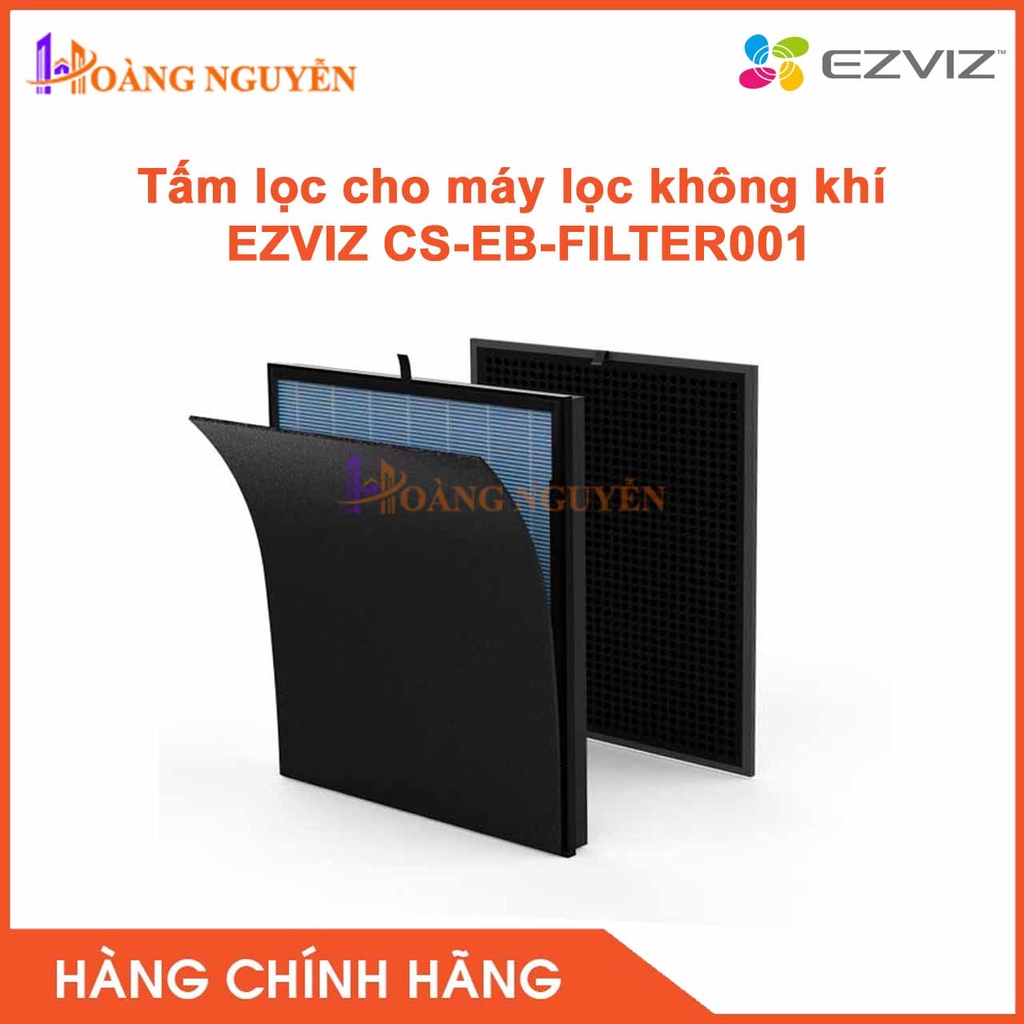 HOÀNG NGUYỄN

EZVIZ™

Tấm lọc cho máy lọc không khí
EZVIZ CS-EB-FILTER001

HOÀNG NGUYỄN

HÀNG CHÍNH HÃNG